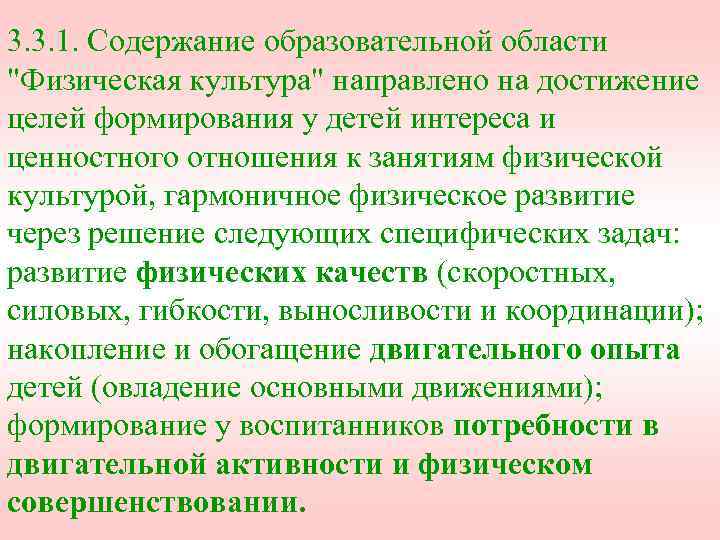 3.3.1. Содержание образовательной области "Физическая культура" направлено на достижение целей формирования у детей интереса и ценностного отношения к занятиям физической культурой, гармоничное физическое развитие через решение следующих специфических задач: развитие физических качеств (скоростных, силовых, гибкости, выносливости и координации); накопление и обогащение двигательного опыта детей (овладение основными движениями); формирование у воспитанников потребности в двигательной активности и физическом совершенствовании.